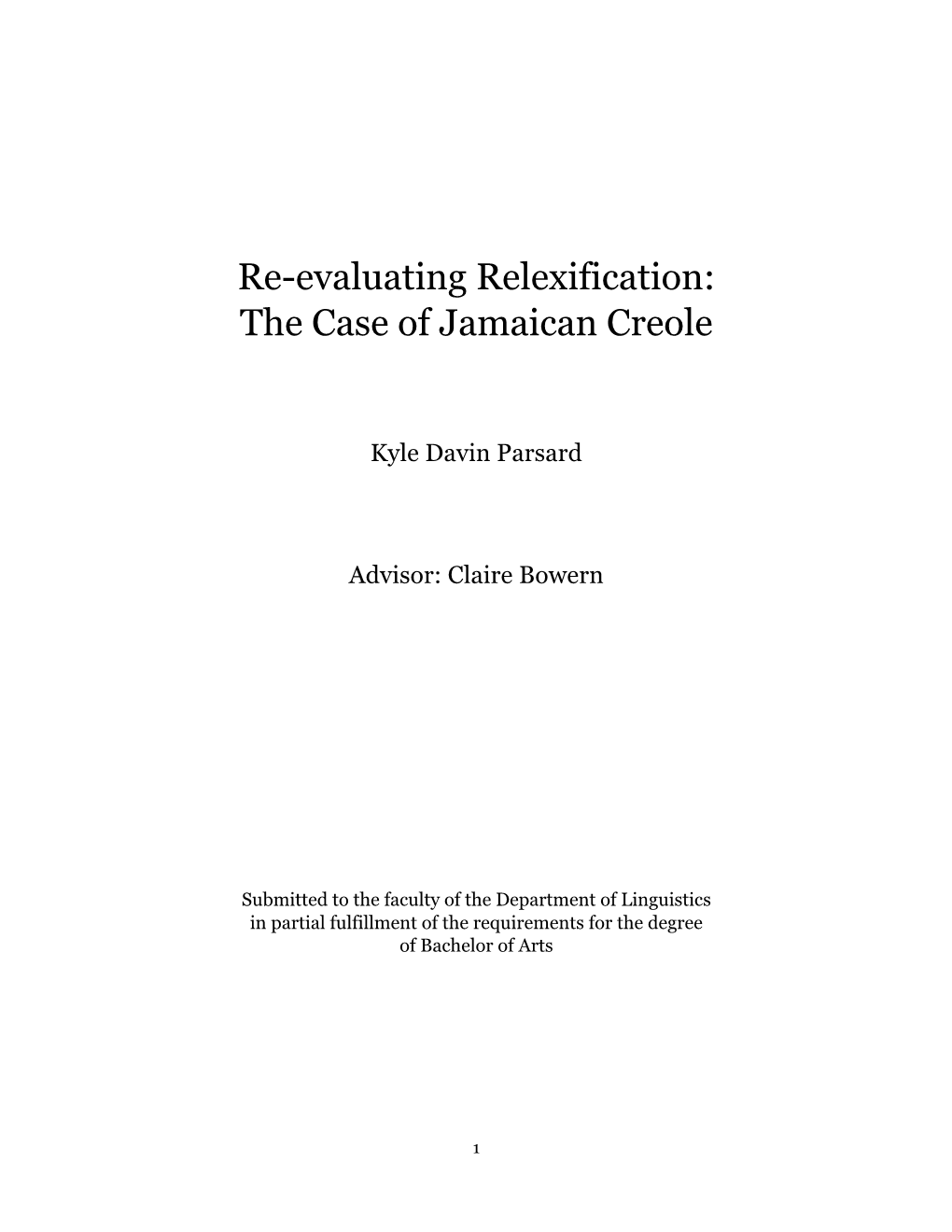 Re-evaluating Relexification:
The Case of Jamaican Creole

Kyle Davin Parsard

Advisor: Claire Bowern

Submitted to the faculty of the Department of Linguistics in partial fulfillment of the requirements for the degree of Bachelor of Arts

1